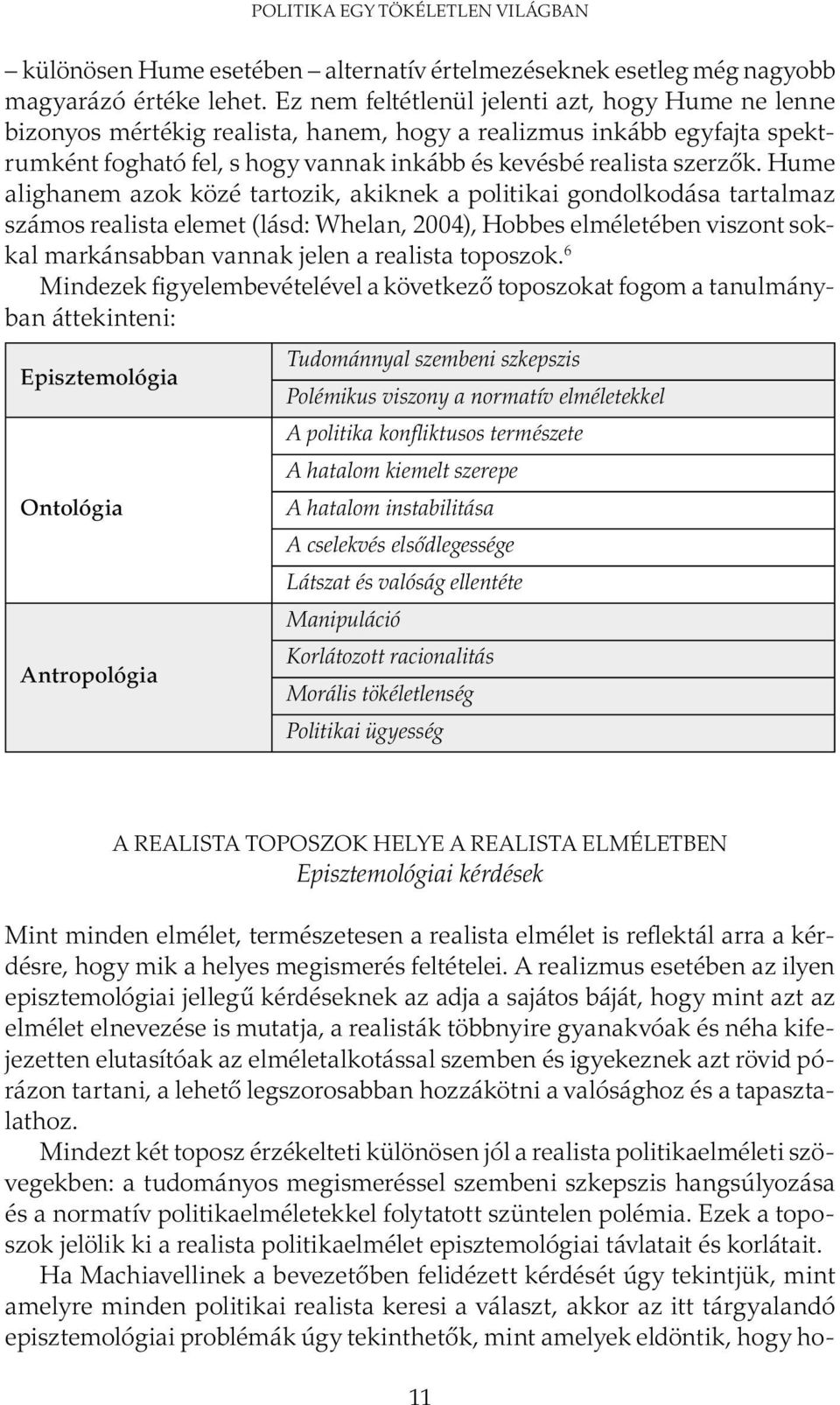 POLITIKA EGY TÖKÉLETLEN VILÁGBAN

– különösen Hume esetében – alternatív értelmezéseknek esetleg még nagyobb magyarázó értéke lehet. Ez nem feltétlenül jelenti azt, hogy Hume ne lenne bizonyos mértékig realista, hanem, hogy a realizmus inkább egyfajta spektrumként fogható fel, s hogy vannak inkább és kevésbé realista szerzők. Hume alighanem azok közé tartozik, akiknek a politikai gondolkodása tartalmaz számos realista elemet (lásd: Whelan, 2004), Hobbes elméletében viszont sokkal markánsabban vannak jelen a realista toposzok.$^6$

Mindezek figyelembevételével a következő toposzokat fogom a tanulmányban áttekinteni:

| | |
|---|---|
| Episztemológia | Tudománnyal szembeni szkepszis |
| | Polémikus viszony a normatív elméletekkel |
| Ontológia | A politika konfliktusos természete |
| | A hatalom kiemelt szerepe |
| | A hatalom instabilitása |
| | A cselekvés elsődlegessége |
| | Látszat és valóság ellentéte |
| Antropológia | Manipuláció |
| | Korlátozott racionalitás |
| | Morális tökéletlenség |
| | Politikai ügyesség |

A REALISTA TOPOSZOK HELYE A REALISTA ELMÉLETBEN
Episztemológiai kérdések

Mint minden elmélet, természetesen a realista elmélet is reflektál arra a kérdésre, hogy mik a helyes megismerés feltételei. A realizmus esetében az ilyen episztemológiai jellegű kérdéseknek az adja a sajátos báját, hogy mint azt az elmélet elnevezése is mutatja, a realisták többnyire gyanakvóak és néha kifejezetten elutasítóak az elméletalkotással szemben és igyekeznek azt rövid pórázon tartani, a lehető legszorosabban hozzákötni a valósághoz és a tapasztalathoz.

Mindezt két toposz érzékelteti különösen jól a realista politikaelméleti szövegekben: a tudományos megismeréssel szembeni szkepszis hangsúlyozása és a normatív politikaelméletekkel folytatott szüntelen polémia. Ezek a toposzok jelölik ki a realista politikaelmélet episztemológiai távlatait és korlátait.

Ha Machiavellinek a bevezetőben felidézett kérdését úgy tekintjük, mint amelyre minden politikai realista keresi a választ, akkor az itt tárgyalandó episztemológiai problémák úgy tekinthetők, mint amelyek eldöntik, hogy ho-

11